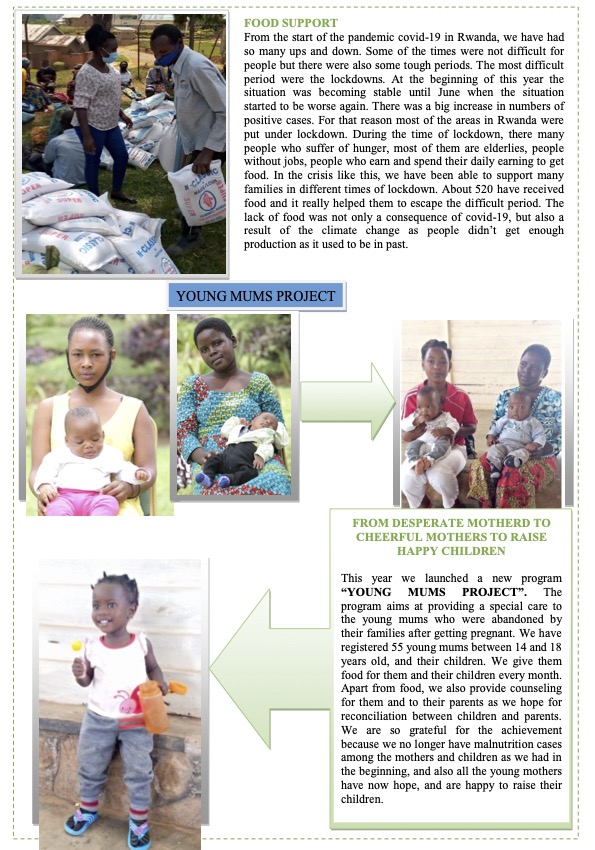 FOOD SUPPORT
From the start of the pandemic covid-19 in Rwanda, we have had so many ups and down. Some of the times were not difficult for people but there were also some tough periods. The most difficult period were the lockdowns. At the beginning of this year the situation was becoming stable until June when the situation started to be worse again. There was a big increase in numbers of positive cases. For that reason most of the areas in Rwanda were put under lockdown. During the time of lockdown, there many people who suffer of hunger, most of them are elderlies, people without jobs, people who earn and spend their daily earning to get food. In the crisis like this, we have been able to support many families in different times of lockdown. About 520 have received food and it really helped them to escape the difficult period. The lack of food was not only a consequence of covid-19, but also a result of the climate change as people didn't get enough production as it used to be in past.

YOUNG MUMS PROJECT

FROM DESPERATE MOTHERD TO CHEERFUL MOTHERS TO RAISE HAPPY CHILDREN

This year we launched a new program "YOUNG MUMS PROJECT". The program aims at providing a special care to the young mums who were abandoned by their families after getting pregnant. We have registered 55 young mums between 14 and 18 years old, and their children. We give them food for them and their children every month. Apart from food, we also provide counseling for them and to their parents as we hope for reconciliation between children and parents. We are so grateful for the achievement because we no longer have malnutrition cases among the mothers and children as we had in the beginning, and also all the young mothers have now hope, and are happy to raise their children.